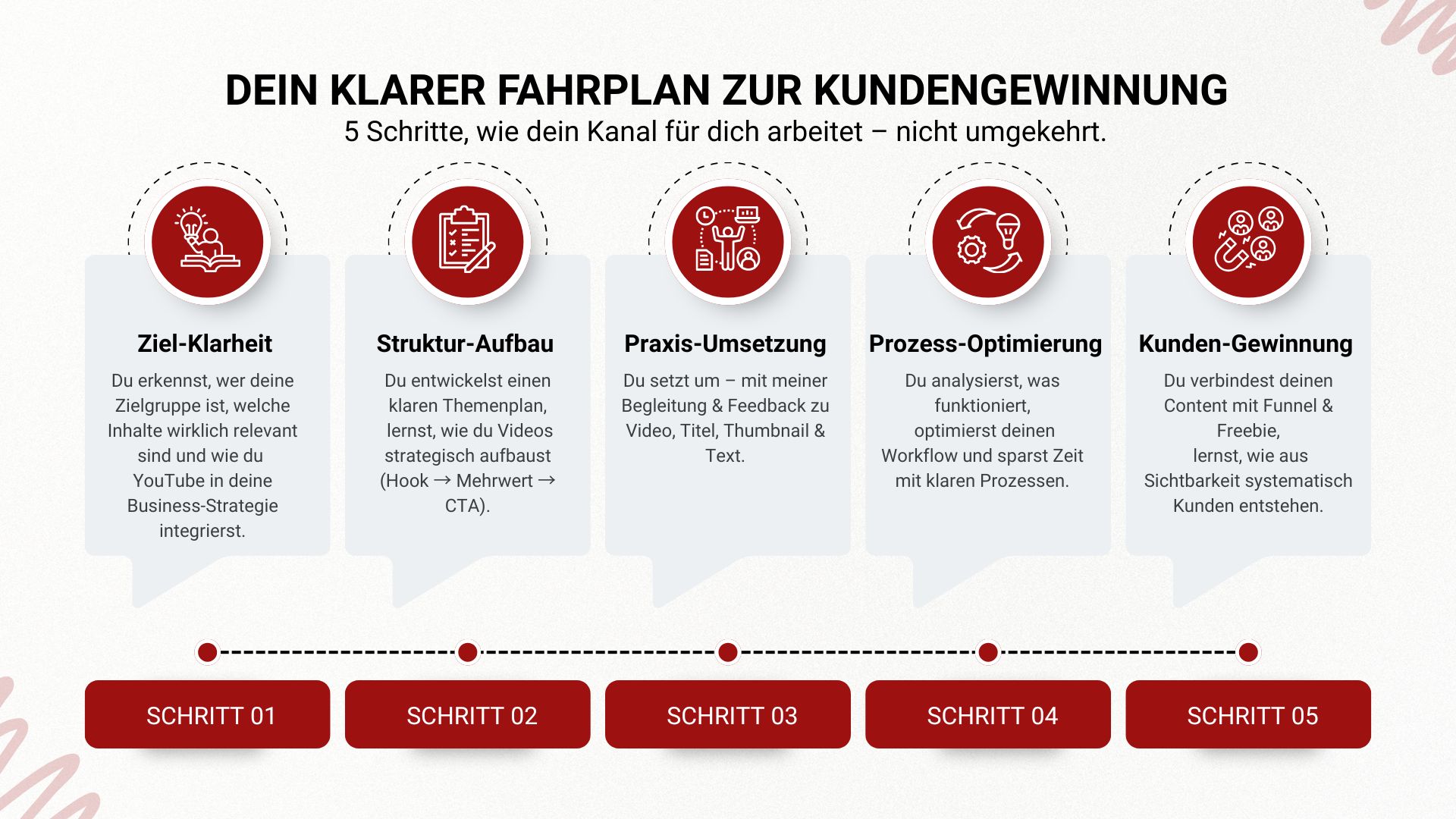 DEIN KLARER FAHRPLAN ZUR KUNDENGEWINNUNG
5 Schritte, wie dein Kanal für dich arbeitet – nicht umgekehrt.

Ziel-Klarheit
Du erkennst, wer deine Zielgruppe ist, welche Inhalte wirklich relevant sind und wie du YouTube in deine Business-Strategie integrierst.

Struktur-Aufbau
Du entwickelst einen klaren Themenplan, lernst, wie du Videos strategisch aufbaust (Hook → Mehrwert → CTA).

Praxis-Umsetzung
Du setzt um – mit meiner Begleitung & Feedback zu Video, Titel, Thumbnail & Text.

Prozess-Optimierung
Du analysierst, was funktioniert, optimierst deinen Workflow und sparst Zeit mit klaren Prozessen.

Kunden-Gewinnung
Du verbindest deinen Content mit Funnel & Freebie, lernst, wie aus Sichtbarkeit systematisch Kunden entstehen.

SCHRITT 01

SCHRITT 02

SCHRITT 03

SCHRITT 04

SCHRITT 05